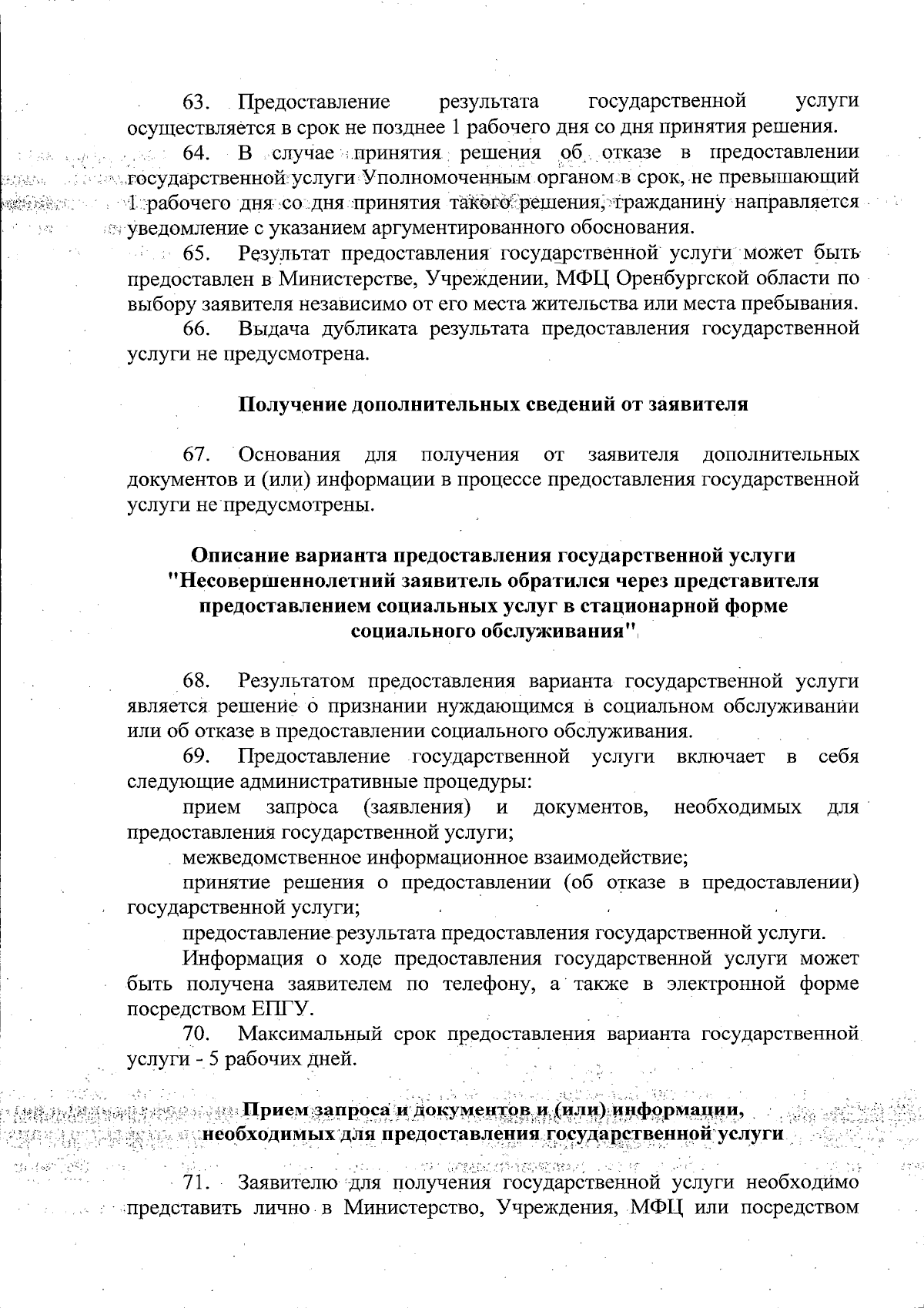 63. Предоставление результата государственной услуги осуществляется в срок не позднее 1 рабочего дня со дня принятия решения.

64. В случае принятия решения об отказе в предоставлении государственной услуги Уполномоченным органом в срок, не превышающий 1 рабочего дня со дня принятия такого решения, гражданину направляется уведомление с указанием аргументированного обоснования.

65. Результат предоставления государственной услуги может быть предоставлен в Министерстве, Учреждении, МФЦ Оренбургской области по выбору заявителя независимо от его места жительства или места пребывания.

66. Выдача дубликата результата предоставления государственной услуги не предусмотрена.

Получение дополнительных сведений от заявителя

67. Основания для получения от заявителя дополнительных документов и (или) информации в процессе предоставления государственной услуги не предусмотрены.

Описание варианта предоставления государственной услуги "Несовершеннолетний заявитель обратился через представителя предоставлением социальных услуг в стационарной форме социального обслуживания"

68. Результатом предоставления варианта государственной услуги является решение о признании нуждающимся в социальном обслуживании или об отказе в предоставлении социального обслуживания.

69. Предоставление государственной услуги включает в себя следующие административные процедуры:

прием запроса (заявления) и документов, необходимых для предоставления государственной услуги;

межведомственное информационное взаимодействие;

принятие решения о предоставлении (об отказе в предоставлении) государственной услуги;

предоставление результата предоставления государственной услуги.

Информация о ходе предоставления государственной услуги может быть получена заявителем по телефону, а также в электронной форме посредством ЕПГУ.

70. Максимальный срок предоставления варианта государственной услуги - 5 рабочих дней.

Прием запроса и документов и (или) информации, необходимых для предоставления государственной услуги

71. Заявителю для получения государственной услуги необходимо представить лично в Министерство, Учреждения, МФЦ или посредством